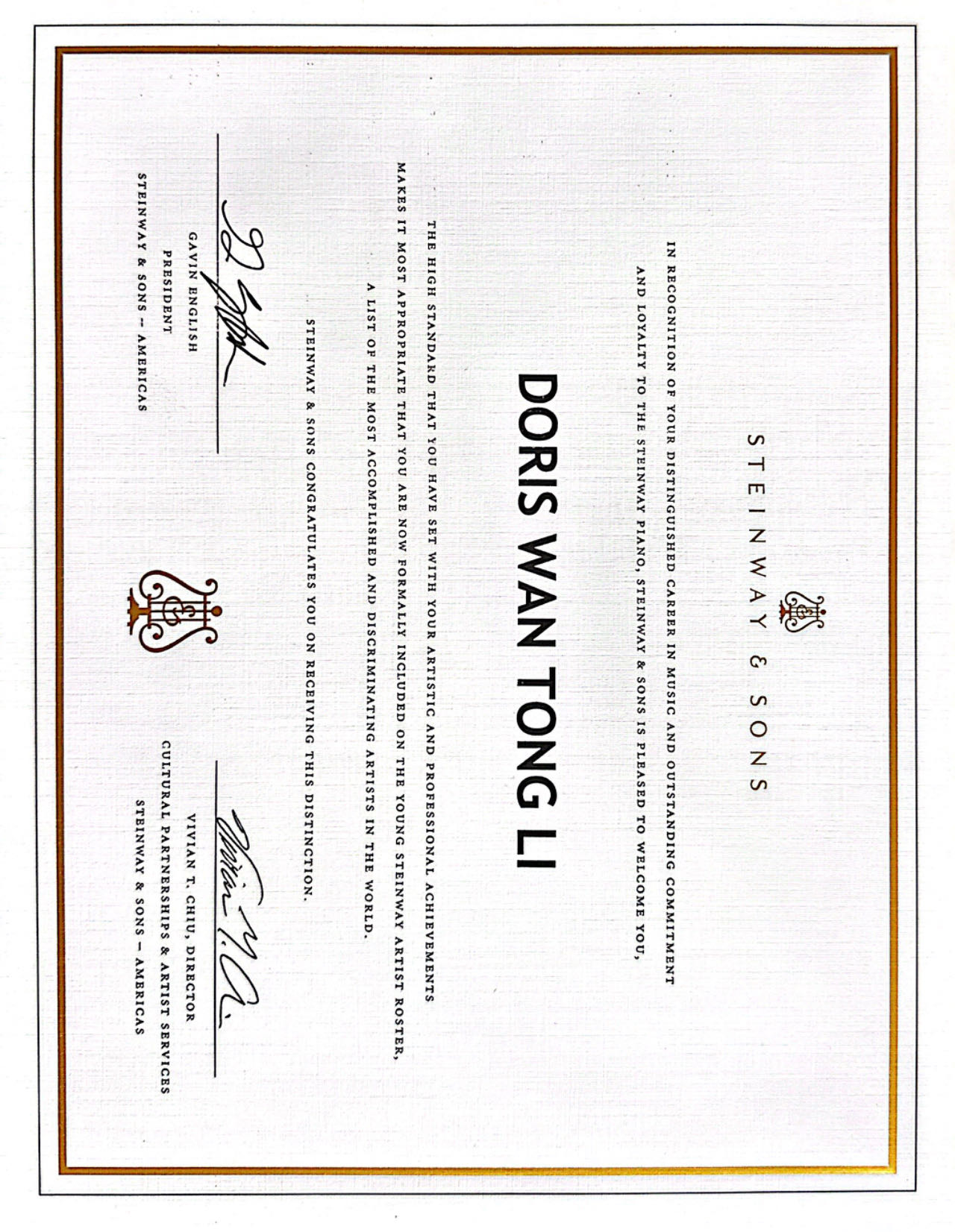 STEINWAY & SONS

IN RECOGNITION OF YOUR DISTINGUISHED CAREER IN MUSIC AND OUTSTANDING COMMITMENT AND LOYALTY TO THE STEINWAY PIANO, STEINWAY & SONS IS PLEASED TO WELCOME YOU,

DORIS WAN TONG LI

THE HIGH STANDARD THAT YOU HAVE SET WITH YOUR ARTISTIC AND PROFESSIONAL ACHIEVEMENTS MAKES IT MOST APPROPRIATE THAT YOU ARE NOW FORMALLY INCLUDED ON THE YOUNG STEINWAY ARTIST ROSTER, A LIST OF THE MOST ACCOMPLISHED AND DISCRIMINATING ARTISTS IN THE WORLD.

STEINWAY & SONS CONGRATULATES YOU ON RECEIVING THIS DISTINCTION.

GAVIN ENGLISH
PRESIDENT
STEINWAY & SONS – AMERICAS

VIVIAN T. CHIU, DIRECTOR
CULTURAL PARTNERSHIPS & ARTIST SERVICES
STEINWAY & SONS – AMERICAS